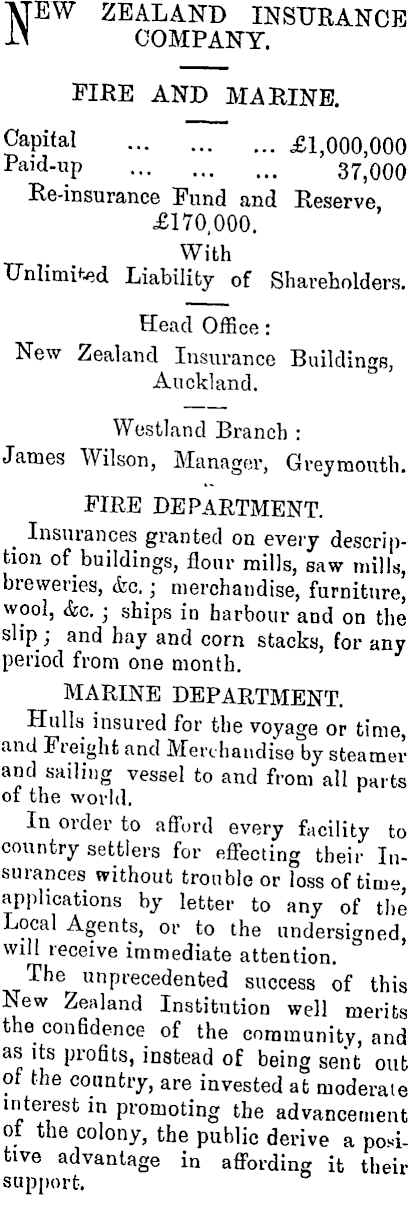 NEW ZEALAND INSURANCE COMPANY.

FIRE AND MARINE.

Capital ... ... ... £1,000,000
Paid-up ... ... ... 37,000

Re-insurance Fund and Reserve, £170,000.

With

Unlimited Liability of Shareholders.

Head Office:

New Zealand Insurance Buildings, Auckland.

Westland Branch:

James Wilson, Manager, Greymouth.

FIRE DEPARTMENT.

Insurances granted on every description of buildings, flour mills, saw mills, breweries, &c.; merchandise, furniture, wool, &c.; ships in harbour and on the slip; and hay and corn stacks, for any period from one month.

MARINE DEPARTMENT.

Hulls insured for the voyage or time, and Freight and Merchandise by steamer and sailing vessel to and from all parts of the world.

In order to afford every facility to country settlers for effecting their Insurances without trouble or loss of time, applications by letter to any of the Local Agents, or to the undersigned, will receive immediate attention.

The unprecedented success of this New Zealand Institution well merits the confidence of the community, and as its profits, instead of being sent out of the country, are invested at moderate interest in promoting the advancement of the colony, the public derive a positive advantage in affording it their support.